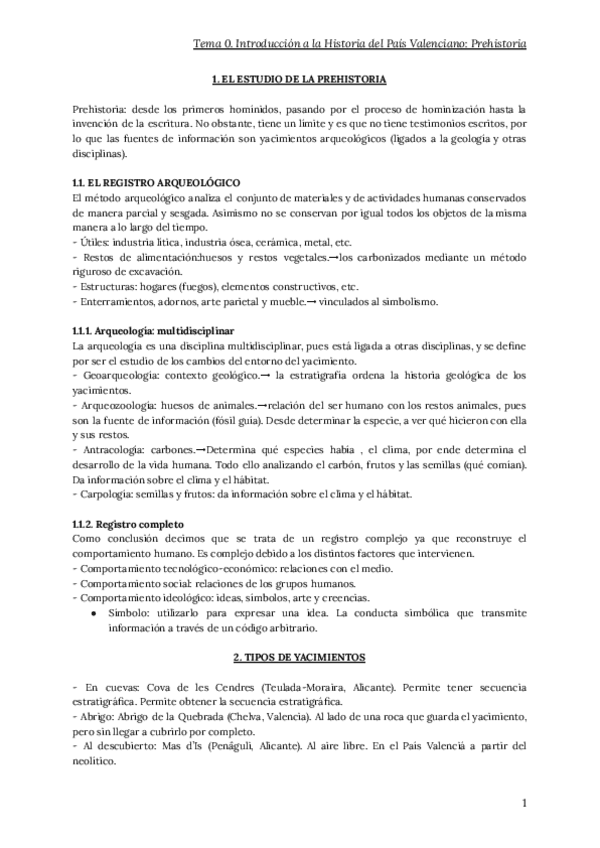 Tema 0. Introducción a la Historia del País Valenciano: Prehistoria

1. EL ESTUDIO DE LA PREHISTORIA

Prehistoria: desde los primeros homínidos, pasando por el proceso de hominización hasta la invención de la escritura. No obstante, tiene un límite y es que no tiene testimonios escritos, por lo que las fuentes de información son yacimientos arqueológicos (ligados a la geología y otras disciplinas).

1.1. EL REGISTRO ARQUEOLÓGICO
El método arqueológico analiza el conjunto de materiales y de actividades humanas conservados de manera parcial y sesgada. Asimismo no se conservan por igual todos los objetos de la misma manera a lo largo del tiempo.
- Útiles: industria lítica, industria ósea, cerámica, metal, etc.
- Restos de alimentación:huesos y restos vegetales.→los carbonizados mediante un método riguroso de excavación.
- Estructuras: hogares (fuegos), elementos constructivos, etc.
- Enterramientos, adornos, arte parietal y mueble.→ vinculados al simbolismo.

1.1.1. Arqueología: multidisciplinar
La arqueología es una disciplina multidisciplinar, pues está ligada a otras disciplinas, y se define por ser el estudio de los cambios del entorno del yacimiento.
- Geoarqueología: contexto geológico.→ la estratigrafía ordena la historia geológica de los yacimientos.
- Arqueozoología: huesos de animales.→relación del ser humano con los restos animales, pues son la fuente de información (fósil guía). Desde determinar la especie, a ver qué hicieron con ella y sus restos.
- Antracología: carbones.→Determina qué especies había , el clima, por ende determina el desarrollo de la vida humana. Todo ello analizando el carbón, frutos y las semillas (qué comían). Da información sobre el clima y el hábitat.
- Carpología: semillas y frutos: da información sobre el clima y el hábitat.

1.1.2. Registro completo
Como conclusión decimos que se trata de un registro complejo ya que reconstruye el comportamiento humano. Es complejo debido a los distintos factores que intervienen.
- Comportamiento tecnológico-económico: relaciones con el medio.
- Comportamiento social: relaciones de los grupos humanos.
- Comportamiento ideológico: ideas, símbolos, arte y creencias.
● Símbolo: utilizarlo para expresar una idea. La conducta simbólica que transmite información a través de un código arbitrario.

2. TIPOS DE YACIMIENTOS

- En cuevas: Cova de les Cendres (Teulada-Moraira, Alicante). Permite tener secuencia estratigráfica. Permite obtener la secuencia estratigráfica.
- Abrigo: Abrigo de la Quebrada (Chelva, Valencia). Al lado de una roca que guarda el yacimiento, pero sin llegar a cubrirlo por completo.
- Al descubierto: Mas d'Is (Penáguli, Alicante). Al aire libre. En el País Valencià a partir del neolítico.

1